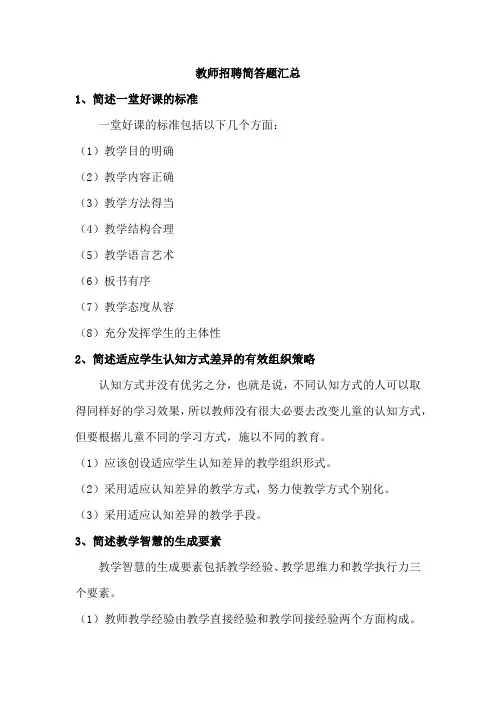 教师招聘简答题汇总

1、简述一堂好课的标准

一堂好课的标准包括以下几个方面：

（1）教学目的明确

（2）教学内容正确

（3）教学方法得当

（4）教学结构合理

（5）教学语言艺术

（6）板书有序

（7）教学态度从容

（8）充分发挥学生的主体性

2、简述适应学生认知方式差异的有效组织策略

认知方式并没有优劣之分，也就是说，不同认知方式的人可以取得同样好的学习效果，所以教师没有很大必要去改变儿童的认知方式，但要根据儿童不同的学习方式，施以不同的教育。

（1）应该创设适应学生认知差异的教学组织形式。

（2）采用适应认知差异的教学方式，努力使教学方式个别化。

（3）采用适应认知差异的教学手段。

3、简述教学智慧的生成要素

教学智慧的生成要素包括教学经验、教学思维力和教学执行力三个要素。

（1）教师教学经验由教学直接经验和教学间接经验两个方面构成。